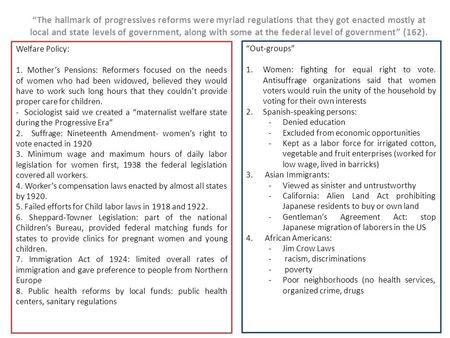 "The hallmark of progressives reforms were myriad regulations that they got enacted mostly at local and state levels of government, along with some at the federal level of government" (162).

Welfare Policy:

1. Mother's Pensions: Reformers focused on the needs of women who had been widowed, believed they would have to work such long hours that they couldn't provide proper care for children.
- Sociologist said we created a "maternalist welfare state during the Progressive Era"
2. Suffrage: Nineteenth Amendment- women's right to vote enacted in 1920
3. Minimum wage and maximum hours of daily labor legislation for women first, 1938 the federal legislation covered all workers.
4. Worker's compensation laws enacted by almost all states by 1920.
5. Failed efforts for Child labor laws in 1918 and 1922.
6. Sheppard-Towner Legislation: part of the national Children's Bureau, provided federal matching funds for states to provide clinics for pregnant women and young children.
7. Immigration Act of 1924: limited overall rates of immigration and gave preference to people from Northern Europe
8. Public health reforms by local funds: public health centers, sanitary regulations

"Out-groups"

1. Women: fighting for equal right to vote. Antisuffrage organizations said that women voters would ruin the unity of the household by voting for their own interests
2. Spanish-speaking persons:
- Denied education
- Excluded from economic opportunities
- Kept as a labor force for irrigated cotton, vegetable and fruit enterprises (worked for low wage, lived in barricks)
3. Asian Immigrants:
- Viewed as sinister and untrustworthy
- California: Alien Land Act prohibiting Japanese residents to buy or own land
- Gentleman's Agreement Act: stop Japanese migration of laborers in the US
4. African Americans:
- Jim Crow Laws
- racism, discriminations
- poverty
- Poor neighborhoods (no health services, organized crime, drugs